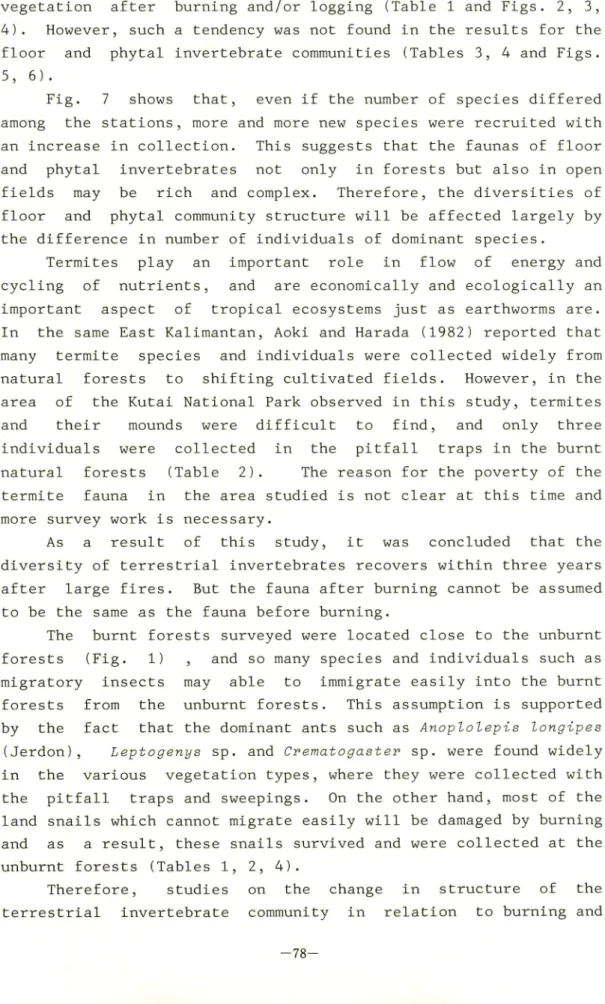 vegetation after burning and/or logging (Table 1 and Figs. 2, 3, 4). However, such a tendency was not found in the results for the floor and phytal invertebrate communities (Tables 3, 4 and Figs. 5, 6).

Fig. 7 shows that, even if the number of species differed among the stations, more and more new species were recruited with an increase in collection. This suggests that the faunas of floor and phytal invertebrates not only in forests but also in open fields may be rich and complex. Therefore, the diversities of floor and phytal community structure will be affected largely by the difference in number of individuals of dominant species.

Termites play an important role in flow of energy and cycling of nutrients, and are economically and ecologically an important aspect of tropical ecosystems just as earthworms are. In the same East Kalimantan, Aoki and Harada (1982) reported that many termite species and individuals were collected widely from natural forests to shifting cultivated fields. However, in the area of the Kutai National Park observed in this study, termites and their mounds were difficult to find, and only three individuals were collected in the pitfall traps in the burnt natural forests (Table 2). The reason for the poverty of the termite fauna in the area studied is not clear at this time and more survey work is necessary.

As a result of this study, it was concluded that the diversity of terrestrial invertebrates recovers within three years after large fires. But the fauna after burning cannot be assumed to be the same as the fauna before burning.

The burnt forests surveyed were located close to the unburnt forests (Fig. 1) , and so many species and individuals such as migratory insects may able to immigrate easily into the burnt forests from the unburnt forests. This assumption is supported by the fact that the dominant ants such as Anoplolepis longipes (Jerdon), Leptogenys sp. and Crematogaster sp. were found widely in the various vegetation types, where they were collected with the pitfall traps and sweepings. On the other hand, most of the land snails which cannot migrate easily will be damaged by burning and as a result, these snails survived and were collected at the unburnt forests (Tables 1, 2, 4).

Therefore, studies on the change in structure of the terrestrial invertebrate community in relation to burning and

—78—